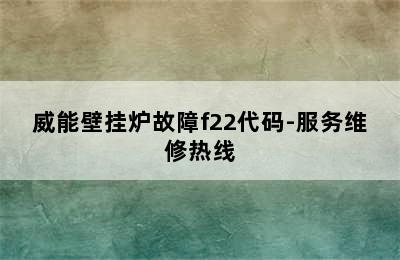 威能壁挂炉故障f22代码-服务维修热线